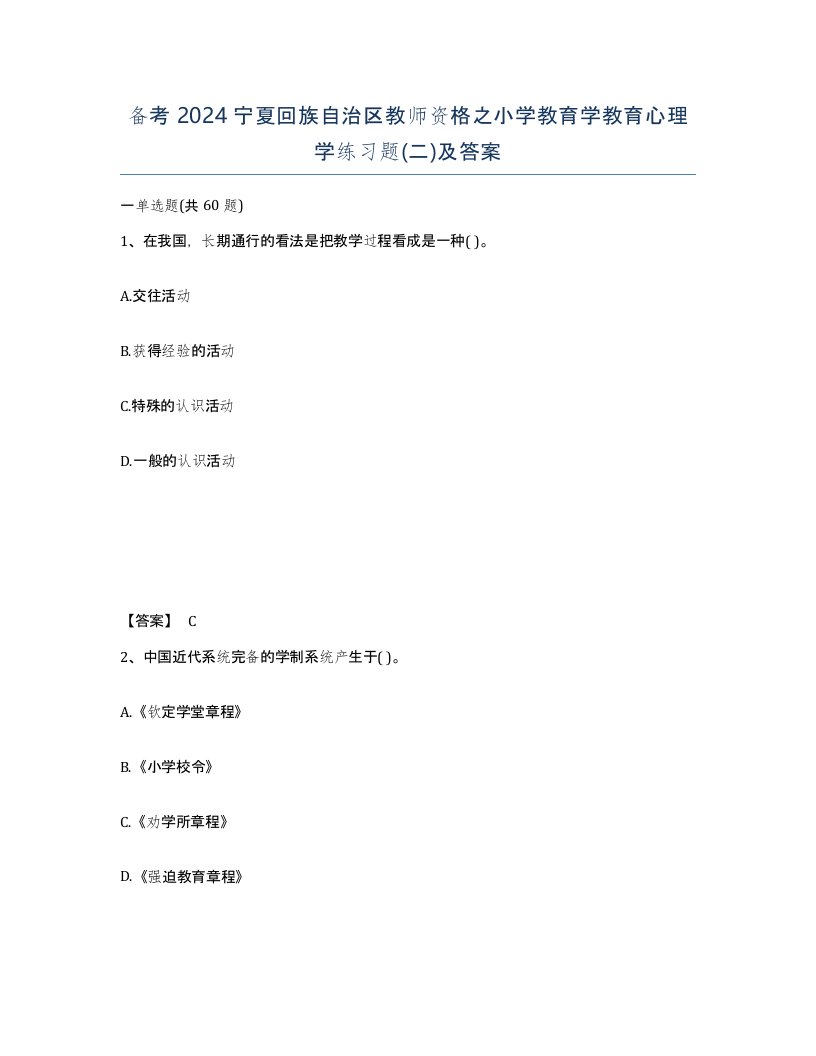 备考 2024 宁夏回族自治区教师资格之小学教育学教育心理学练习题(二)及答案

一单选题(共 60 题)

1、在我国，长期通行的看法是把教学过程看成是一种( )。

A.交往活动

B.获得经验的活动

C.特殊的认识活动

D.一般的认识活动

【答案】 C

2、中国近代系统完备的学制系统产生于( )。

A.《钦定学堂章程》

B.《小学校令》

C.《劝学所章程》

D.《强迫教育章程》